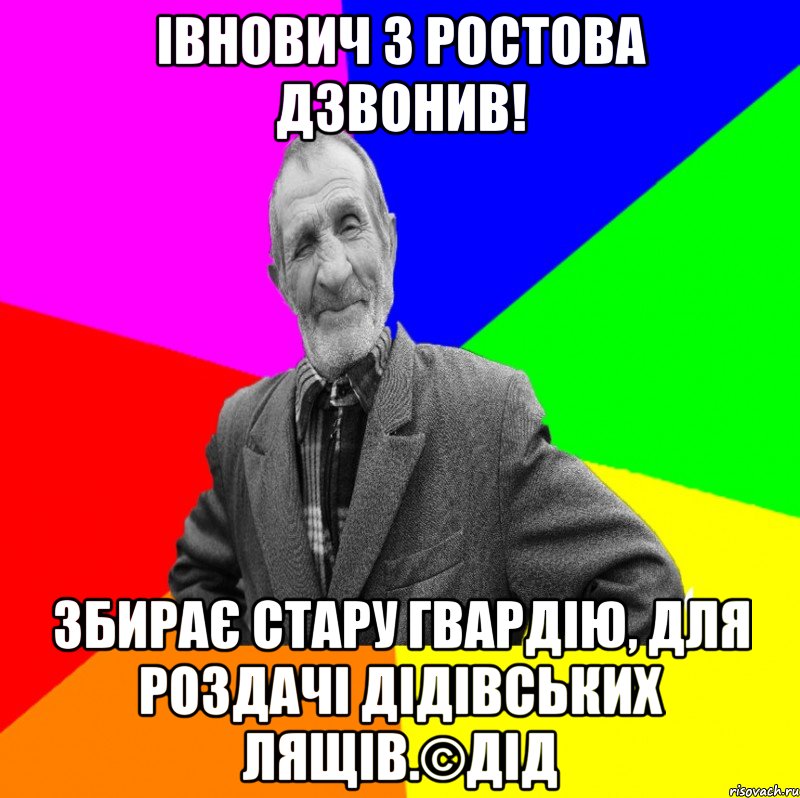 ІВНОВИЧ З РОСТОВА ДЗВОНИВ!

ЗБИРАЄ СТАРУ ГВАРДІЮ, ДЛЯ РОЗДАЧІ ДІДІВСЬКИХ ЛЯЩІВ.©ДІД

risovach.ru